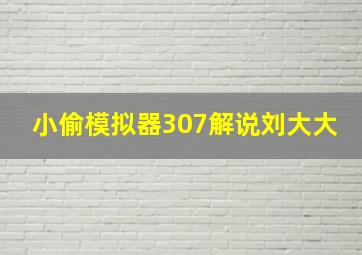 小偷模拟器307解说刘大大